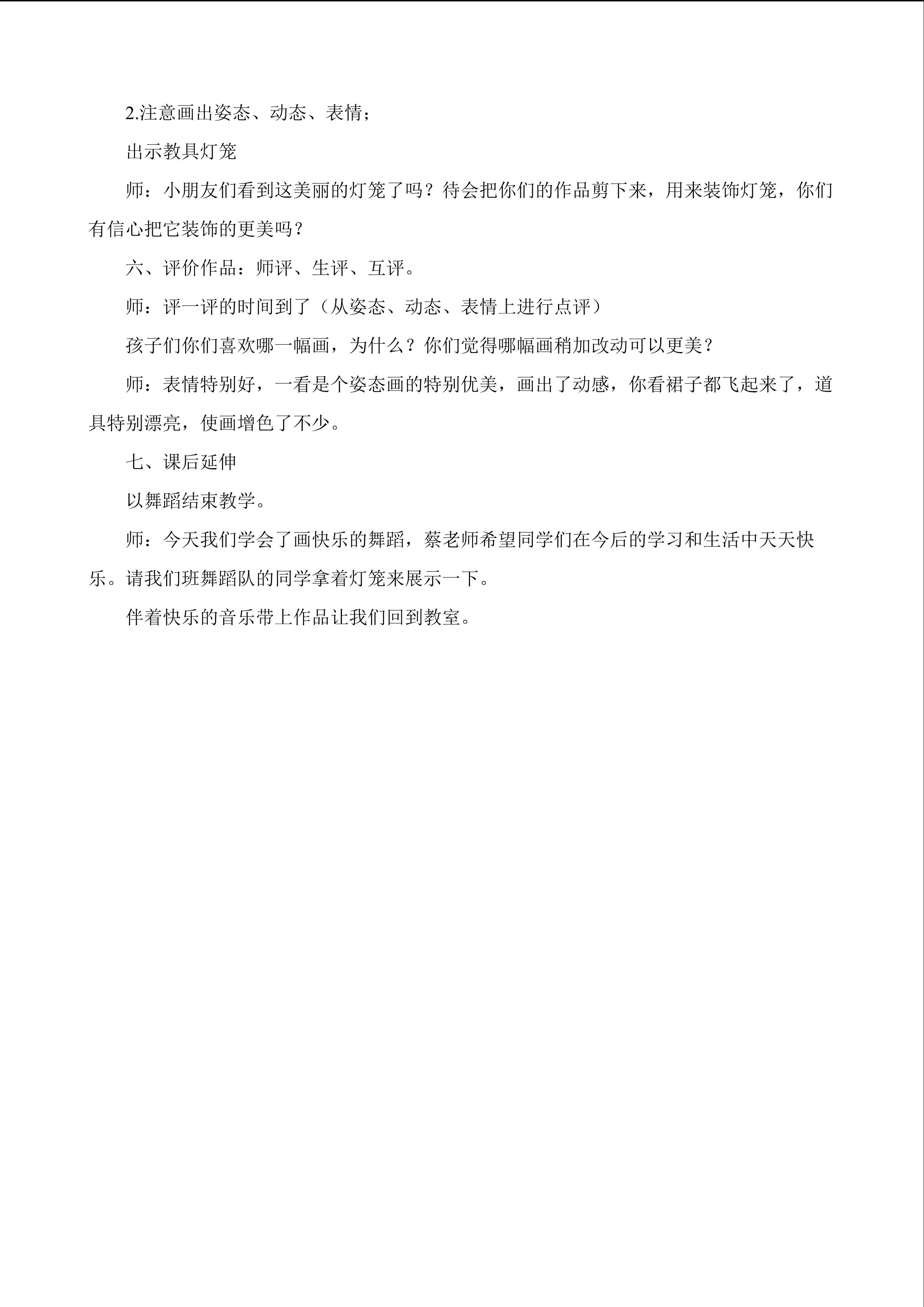 2.注意画出姿态、动态、表情；

出示教具灯笼

师：小朋友们看到这美丽的灯笼了吗？待会把你们的作品剪下来，用来装饰灯笼，你们有信心把它装饰的更美吗？

六、评价作品：师评、生评、互评。

师：评一评的时间到了（从姿态、动态、表情上进行点评）

孩子们你们喜欢哪一幅画，为什么？你们觉得哪幅画稍加改动可以更美？

师：表情特别好，一看是个姿态画的特别优美，画出了动感，你看裙子都飞起来了，道具特别漂亮，使画增色了不少。

七、课后延伸

以舞蹈结束教学。

师：今天我们学会了画快乐的舞蹈，蔡老师希望同学们在今后的学习和生活中天天快乐。请我们班舞蹈队的同学拿着灯笼来展示一下。

伴着快乐的音乐带上作品让我们回到教室。